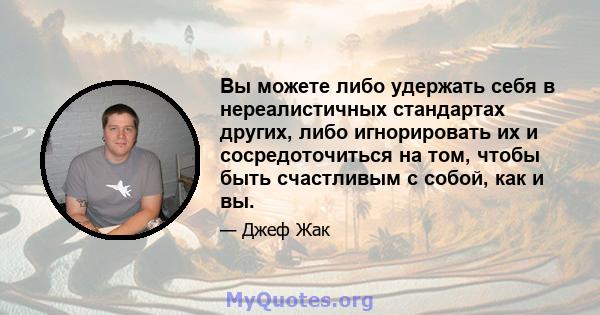 Вы можете либо удержать себя в нереалистичных стандартах других, либо игнорировать их и сосредоточиться на том, чтобы быть счастливым с собой, как и вы.

— Джеф Жак

MyQuotes.org